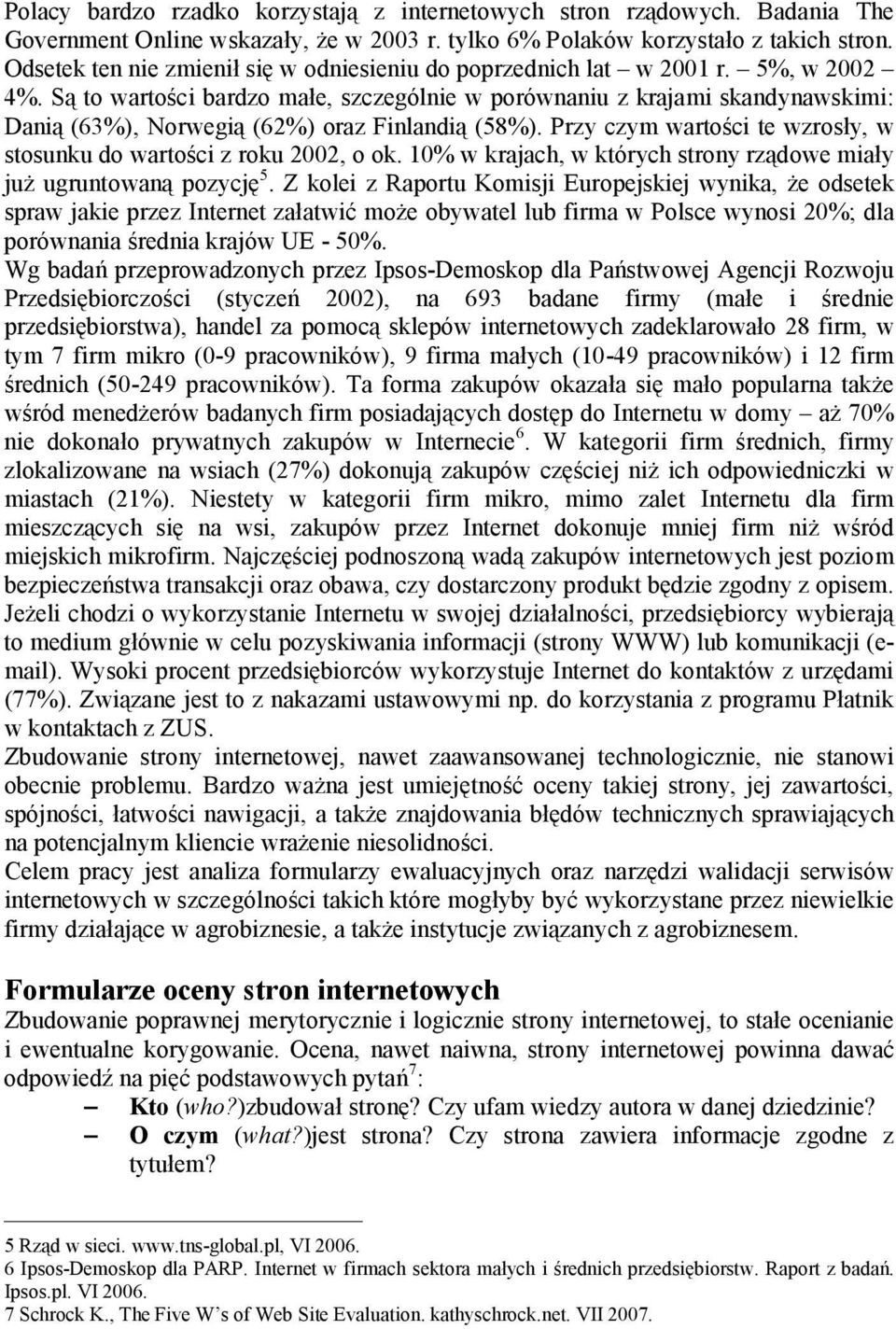 Polacy bardzo rzadko korzystają z internetowych stron rządowych. Badania The Government Online wskazały, że w 2003 r. tylko 6% Polaków korzystało z takich stron. Odsetek ten nie zmienił się w odniesieniu do poprzednich lat – w 2001 r. – 5%, w 2002 – 4%. Są to wartości bardzo małe, szczególnie w porównaniu z krajami skandynawskimi: Danią (63%), Norwegią (62%) oraz Finlandią (58%). Przy czym wartości te wzrosły, w stosunku do wartości z roku 2002, o ok. 10% w krajach, w których strony rządowe miały już ugruntowaną pozycję$^5$. Z kolei z Raportu Komisji Europejskiej wynika, że odsetek spraw jakie przez Internet załatwić może obywatel lub firma w Polsce wynosi 20%; dla porównania średnia krajów UE - 50%.
Wg badań przeprowadzonych przez Ipsos-Demoskop dla Państwowej Agencji Rozwoju Przedsiębiorczości (styczeń 2002), na 693 badane firmy (małe i średnie przedsiębiorstwa), handel za pomocą sklepów internetowych zadeklarowało 28 firm, w tym 7 firm mikro (0-9 pracowników), 9 firma małych (10-49 pracowników) i 12 firm średnich (50-249 pracowników). Ta forma zakupów okazała się mało popularna także wśród menedżerów badanych firm posiadających dostęp do Internetu w domy – aż 70% nie dokonało prywatnych zakupów w Internecie$^6$. W kategorii firm średnich, firmy zlokalizowane na wsiach (27%) dokonują zakupów częściej niż ich odpowiedniczki w miastach (21%). Niestety w kategorii firm mikro, mimo zalet Internetu dla firm mieszczących się na wsi, zakupów przez Internet dokonuje mniej firm niż wśród miejskich mikrofirm. Najczęściej podnoszoną wadą zakupów internetowych jest poziom bezpieczeństwa transakcji oraz obawa, czy dostarczony produkt będzie zgodny z opisem. Jeżeli chodzi o wykorzystanie Internetu w swojej działalności, przedsiębiorcy wybierają to medium głównie w celu pozyskiwania informacji (strony WWW) lub komunikacji (e-mail). Wysoki procent przedsiębiorców wykorzystuje Internet do kontaktów z urzędami (77%). Związane jest to z nakazami ustawowymi np. do korzystania z programu Płatnik w kontaktach z ZUS.
Zbudowanie strony internetowej, nawet zaawansowanej technologicznie, nie stanowi obecnie problemu. Bardzo ważna jest umiejętność oceny takiej strony, jej zawartości, spójności, łatwości nawigacji, a także znajdowania błędów technicznych sprawiających na potencjalnym kliencie wrażenie niesolidności.
Celem pracy jest analiza formularzy ewaluacyjnych oraz narzędzi walidacji serwisów internetowych w szczególności takich które mogłyby być wykorzystane przez niewielkie firmy działające w agrobiznesie, a także instytucje związanych z agrobiznesem.

Formularze oceny stron internetowych
Zbudowanie poprawnej merytorycznie i logicznie strony internetowej, to stałe ocenianie i ewentualne korygowanie. Ocena, nawet naiwna, strony internetowej powinna dawać odpowiedź na pięć podstawowych pytań$^7$:
– Kto (who?)zbudował stronę? Czy ufam wiedzy autora w danej dziedzinie?
– O czym (what?)jest strona? Czy strona zawiera informacje zgodne z tytułem?

5 Rząd w sieci. www.tns-global.pl, VI 2006.
6 Ipsos-Demoskop dla PARP. Internet w firmach sektora małych i średnich przedsiębiorstw. Raport z badań. Ipsos.pl. VI 2006.
7 Schrock K., The Five W's of Web Site Evaluation. kathyschrock.net. VII 2007.